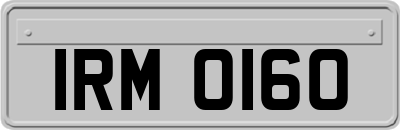 IRM 0160